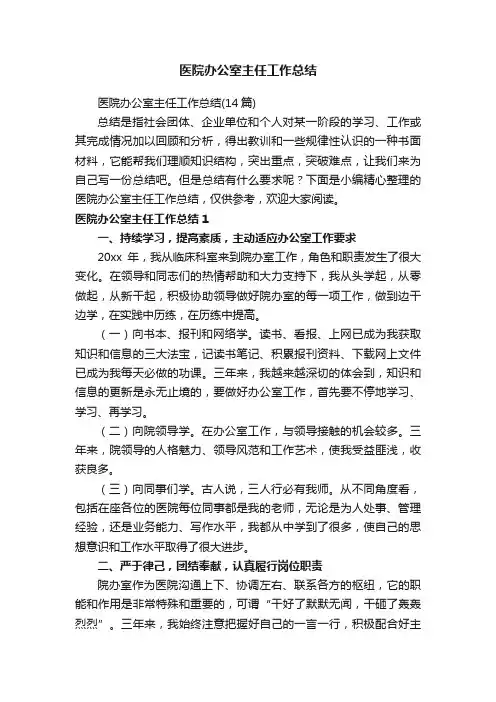 医院办公室主任工作总结

医院办公室主任工作总结(14篇)

总结是指社会团体、企业单位和个人对某一阶段的学习、工作或其完成情况加以回顾和分析，得出教训和一些规律性认识的一种书面材料，它能帮我们理顺知识结构，突出重点，突破难点，让我们来为自己写一份总结吧。但是总结有什么要求呢？下面是小编精心整理的医院办公室主任工作总结，仅供参考，欢迎大家阅读。

医院办公室主任工作总结1

一、持续学习，提高素质，主动适应办公室工作要求

20xx 年，我从临床科室来到院办室工作，角色和职责发生了很大变化。在领导和同志们的热情帮助和大力支持下，我从头学起，从零做起，从新干起，积极协助领导做好院办室的每一项工作，做到边干边学，在实践中历练，在历练中提高。

（一）向书本、报刊和网络学。读书、看报、上网已成为我获取知识和信息的三大法宝，记读书笔记、积累报刊资料、下载网上文件已成为我每天必做的功课。三年来，我越来越深切的体会到，知识和信息的更新是永无止境的，要做好办公室工作，首先要不停地学习、学习、再学习。

（二）向院领导学。在办公室工作，与领导接触的机会较多。三年来，院领导的人格魅力、领导风范和工作艺术，使我受益匪浅，收获良多。

（三）向同事们学。古人说，三人行必有我师。从不同角度看，包括在座各位的医院每位同事都是我的老师，无论是为人处事、管理经验，还是业务能力、写作水平，我都从中学到了很多，使自己的思想意识和工作水平取得了很大进步。

二、严于律己，团结奉献，认真履行岗位职责

院办室作为医院沟通上下、协调左右、联系各方的枢纽，它的职能和作用是非常特殊和重要的，可谓“干好了默默无闻，干砸了轰轰烈烈”。三年来，我始终注意把握好自己的一言一行，积极配合好主